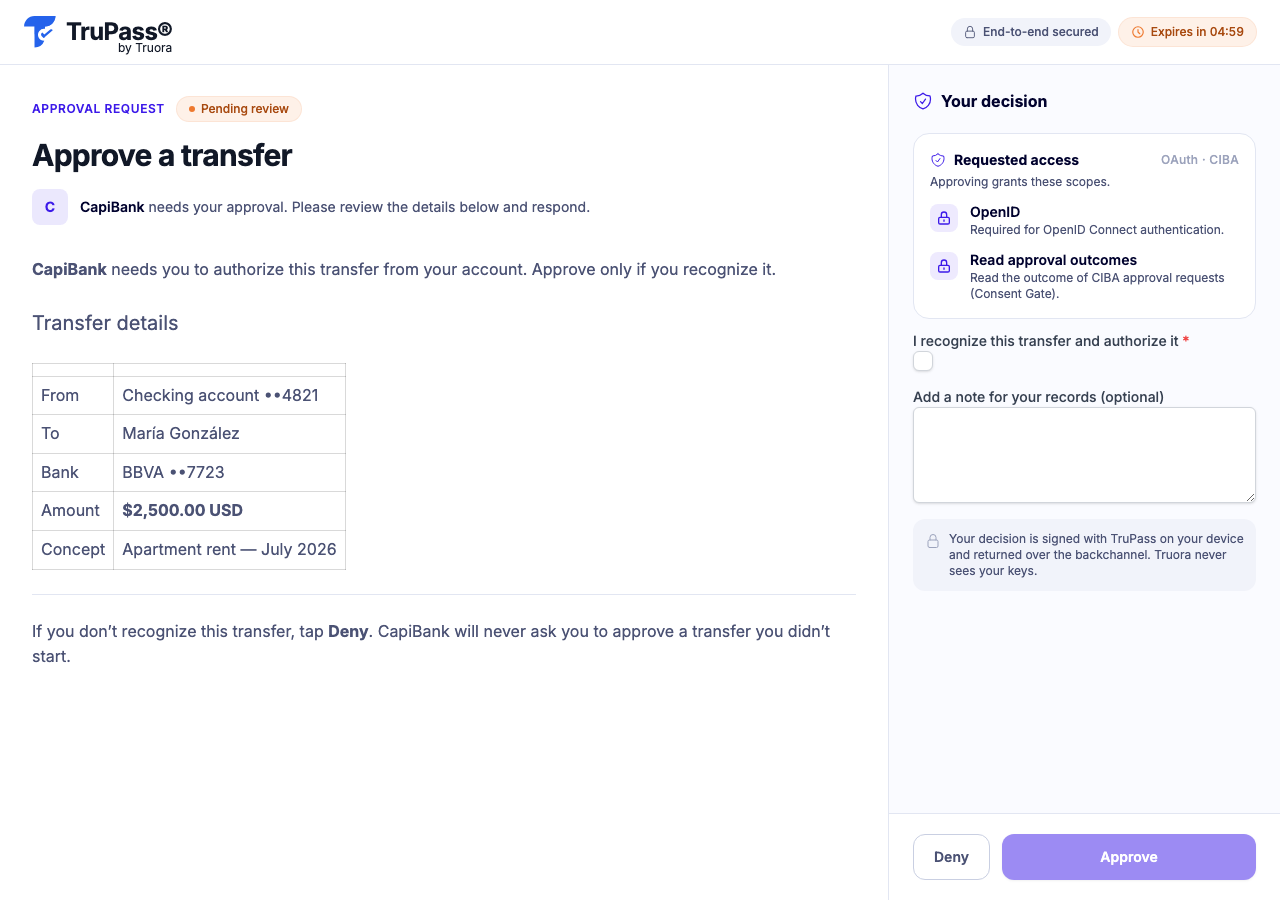 TruPass®
by Truora

End-to-end secured
Expires in 04:59

APPROVAL REQUEST
Pending review

Approve a transfer

C
CapiBank needs your approval. Please review the details below and respond.

CapiBank needs you to authorize this transfer from your account. Approve only if you recognize it.

Transfer details

| | |
|---|---|
| From | Checking account ••4821 |
| To | María González |
| Bank | BBVA ••7723 |
| Amount | $2,500.00 USD |
| Concept | Apartment rent — July 2026 |

If you don't recognize this transfer, tap Deny. CapiBank will never ask you to approve a transfer you didn't start.

Your decision

Requested access
OAuth · CIBA
Approving grants these scopes.

OpenID
Required for OpenID Connect authentication.

Read approval outcomes
Read the outcome of CIBA approval requests (Consent Gate).

I recognize this transfer and authorize it *

Add a note for your records (optional)

Your decision is signed with TruPass on your device and returned over the backchannel. Truora never sees your keys.

Deny
Approve